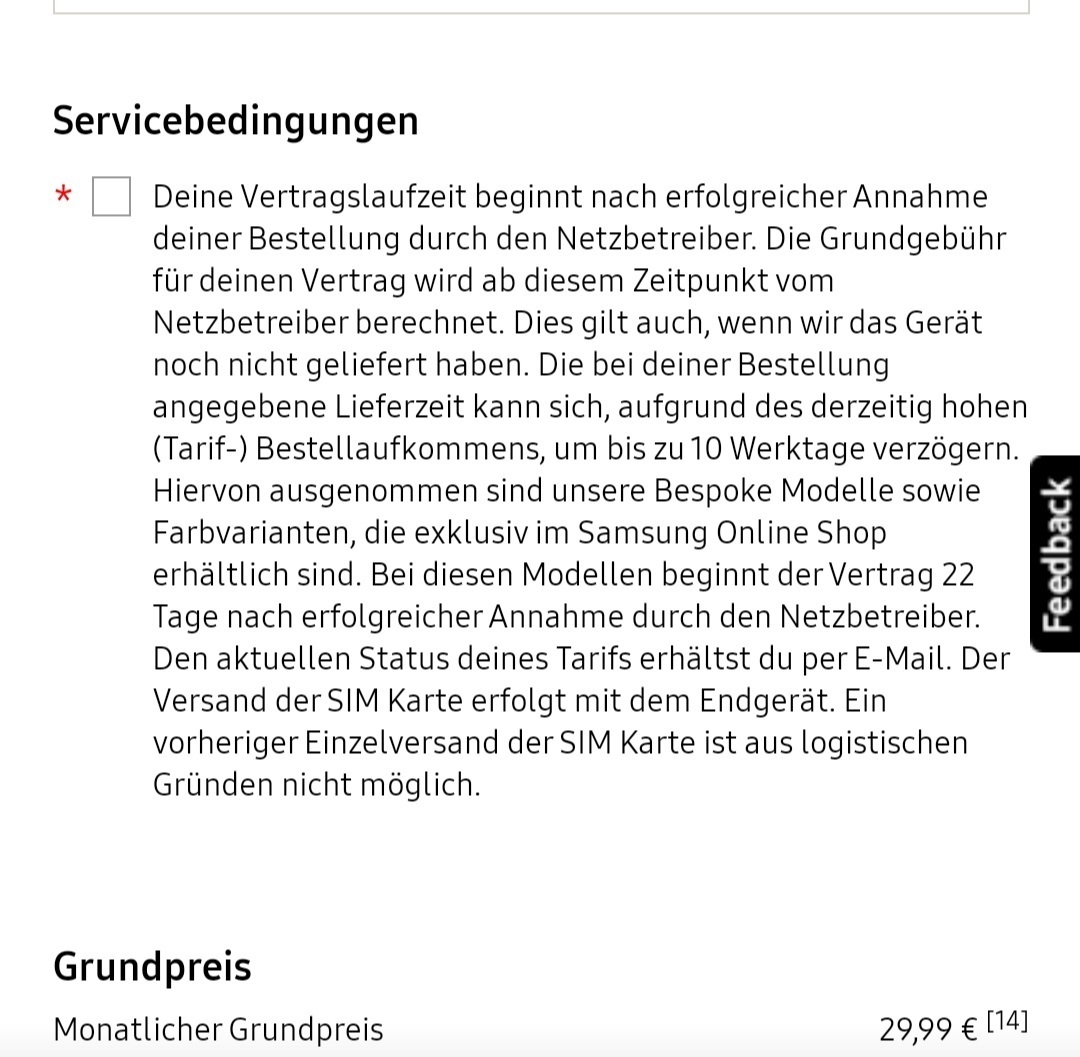 Servicebedingungen

* Deine Vertragslaufzeit beginnt nach erfolgreicher Annahme deiner Bestellung durch den Netzbetreiber. Die Grundgebühr für deinen Vertrag wird ab diesem Zeitpunkt vom Netzbetreiber berechnet. Dies gilt auch, wenn wir das Gerät noch nicht geliefert haben. Die bei deiner Bestellung angegebene Lieferzeit kann sich, aufgrund des derzeitig hohen (Tarif-) Bestellaufkommens, um bis zu 10 Werktage verzögern. Hiervon ausgenommen sind unsere Bespoke Modelle sowie Farbvarianten, die exklusiv im Samsung Online Shop erhältlich sind. Bei diesen Modellen beginnt der Vertrag 22 Tage nach erfolgreicher Annahme durch den Netzbetreiber. Den aktuellen Status deines Tarifs erhältst du per E-Mail. Der Versand der SIM Karte erfolgt mit dem Endgerät. Ein vorheriger Einzelversand der SIM Karte ist aus logistischen Gründen nicht möglich.

Feedback

Grundpreis

Monatlicher Grundpreis 29,99 € [14]